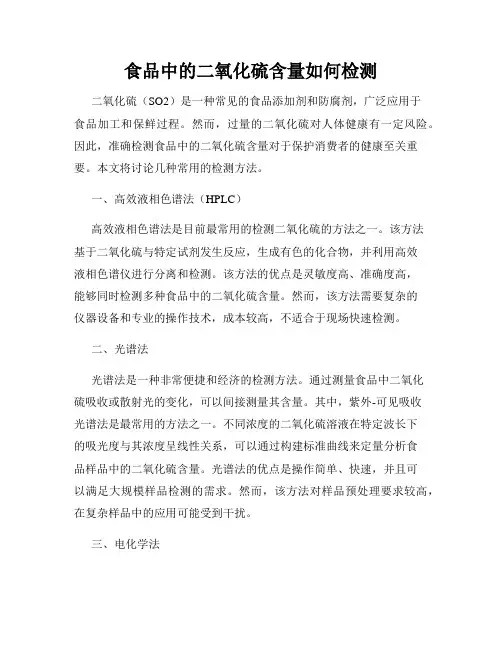 食品中的二氧化硫含量如何检测

二氧化硫（SO2）是一种常见的食品添加剂和防腐剂，广泛应用于食品加工和保鲜过程。然而，过量的二氧化硫对人体健康有一定风险。因此，准确检测食品中的二氧化硫含量对于保护消费者的健康至关重要。本文将讨论几种常用的检测方法。

一、高效液相色谱法（HPLC）

高效液相色谱法是目前最常用的检测二氧化硫的方法之一。该方法基于二氧化硫与特定试剂发生反应，生成有色的化合物，并利用高效液相色谱仪进行分离和检测。该方法的优点是灵敏度高、准确度高，能够同时检测多种食品中的二氧化硫含量。然而，该方法需要复杂的仪器设备和专业的操作技术，成本较高，不适合于现场快速检测。

二、光谱法

光谱法是一种非常便捷和经济的检测方法。通过测量食品中二氧化硫吸收或散射光的变化，可以间接测量其含量。其中，紫外-可见吸收光谱法是最常用的方法之一。不同浓度的二氧化硫溶液在特定波长下的吸光度与其浓度呈线性关系，可以通过构建标准曲线来定量分析食品样品中的二氧化硫含量。光谱法的优点是操作简单、快速，并且可以满足大规模样品检测的需求。然而，该方法对样品预处理要求较高，在复杂样品中的应用可能受到干扰。

三、电化学法